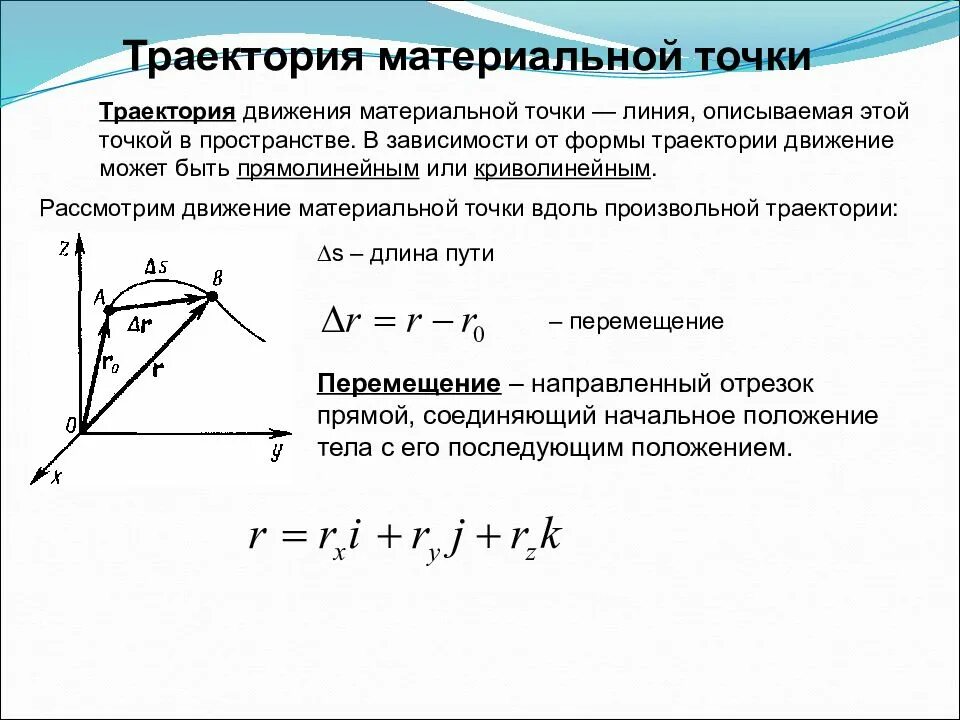 Траектория материальной точки

Траектория движения материальной точки — линия, описываемая этой точкой в пространстве. В зависимости от формы траектории движение может быть прямолинейным или криволинейным.

Рассмотрим движение материальной точки вдоль произвольной траектории:

z

$\Delta s$

A

B

$\Delta \mathbf{r}$

$\mathbf{r}_0$

$\mathbf{r}$

0

y

x

$\Delta s$ – длина пути

$\Delta r = r - r_0$ – перемещение

Перемещение – направленный отрезок прямой, соединяющий начальное положение тела с его последующим положением.

$r = r_x i + r_y j + r_z k$